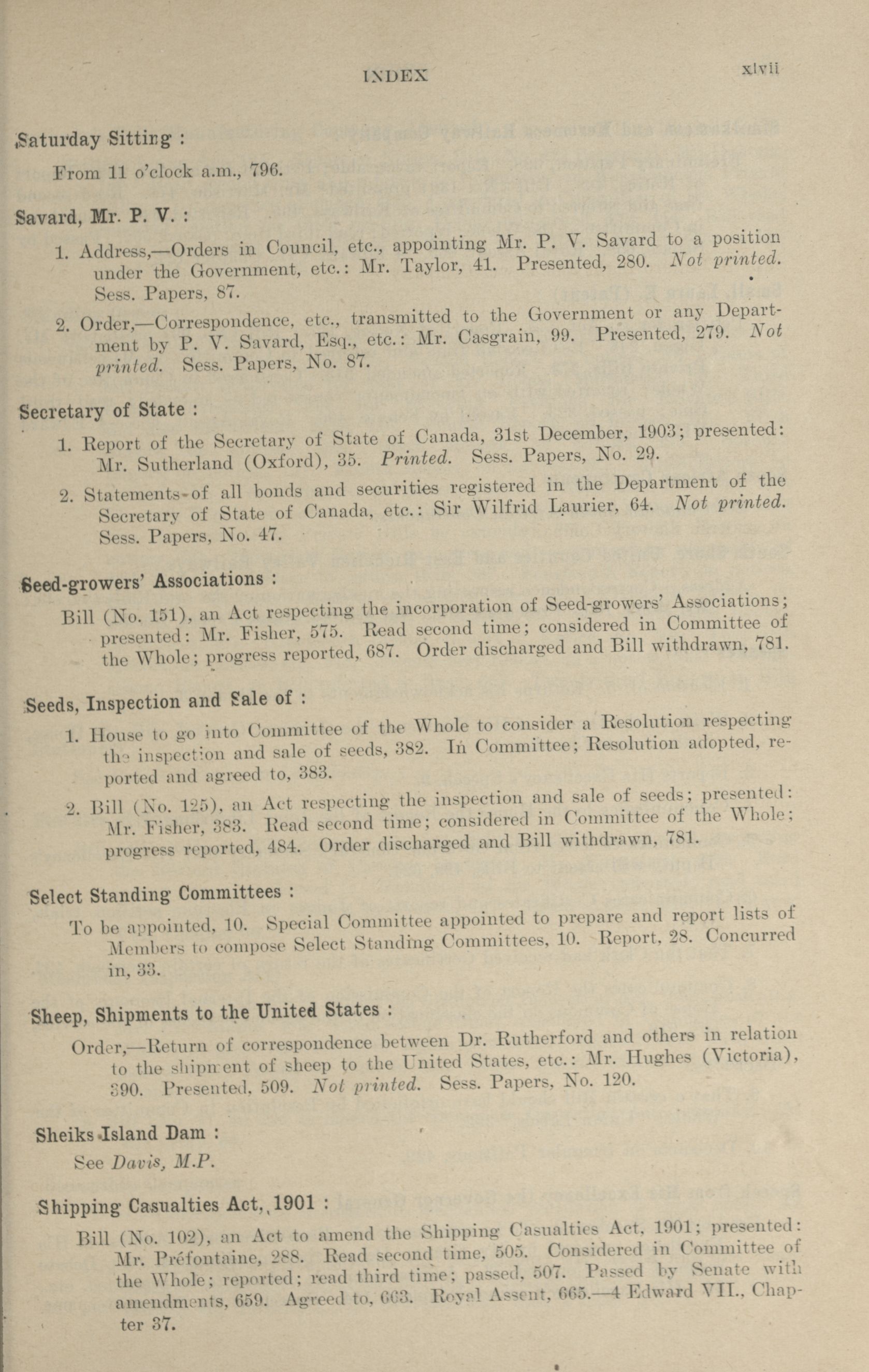 INDEX xlvii

Saturday Sitting :

From 11 o'clock a.m., 796.

Savard, Mr. P. V. :

1. Address,—Orders in Council, etc., appointing Mr. P. V. Savard to a position under the Government, etc.: Mr. Taylor, 41. Presented, 280. Not printed. Sess. Papers, 87.

2. Order,—Correspondence, etc., transmitted to the Government or any Department by P. V. Savard, Esq., etc.: Mr. Casgrain, 99. Presented, 279. Not printed. Sess. Papers, No. 87.

Secretary of State :

1. Report of the Secretary of State of Canada, 31st December, 1903; presented: Mr. Sutherland (Oxford), 35. Printed. Sess. Papers, No. 29.

2. Statements of all bonds and securities registered in the Department of the Secretary of State of Canada, etc.: Sir Wilfrid Laurier, 64. Not printed. Sess. Papers, No. 47.

Seed-growers' Associations :

Bill (No. 151), an Act respecting the incorporation of Seed-growers' Associations; presented: Mr. Fisher, 575. Read second time; considered in Committee of the Whole; progress reported, 687. Order discharged and Bill withdrawn, 781.

Seeds, Inspection and Sale of :

1. House to go into Committee of the Whole to consider a Resolution respecting the inspection and sale of seeds, 382. In Committee; Resolution adopted, reported and agreed to, 383.

2. Bill (No. 125), an Act respecting the inspection and sale of seeds; presented: Mr. Fisher, 383. Read second time; considered in Committee of the Whole; progress reported, 484. Order discharged and Bill withdrawn, 781.

Select Standing Committees :

To be appointed, 10. Special Committee appointed to prepare and report lists of Members to compose Select Standing Committees, 10. Report, 28. Concurred in, 33.

Sheep, Shipments to the United States :

Order,—Return of correspondence between Dr. Rutherford and others in relation to the shipment of sheep to the United States, etc.: Mr. Hughes (Victoria), 390. Presented, 509. Not printed. Sess. Papers, No. 120.

Sheiks Island Dam :

See Davis, M.P.

Shipping Casualties Act, 1901 :

Bill (No. 102), an Act to amend the Shipping Casualties Act, 1901; presented: Mr. Préfontaine, 288. Read second time, 505. Considered in Committee of the Whole; reported; read third time; passed, 507. Passed by Senate with amendments, 659. Agreed to, 663. Royal Assent, 665.—4 Edward VII., Chapter 37.